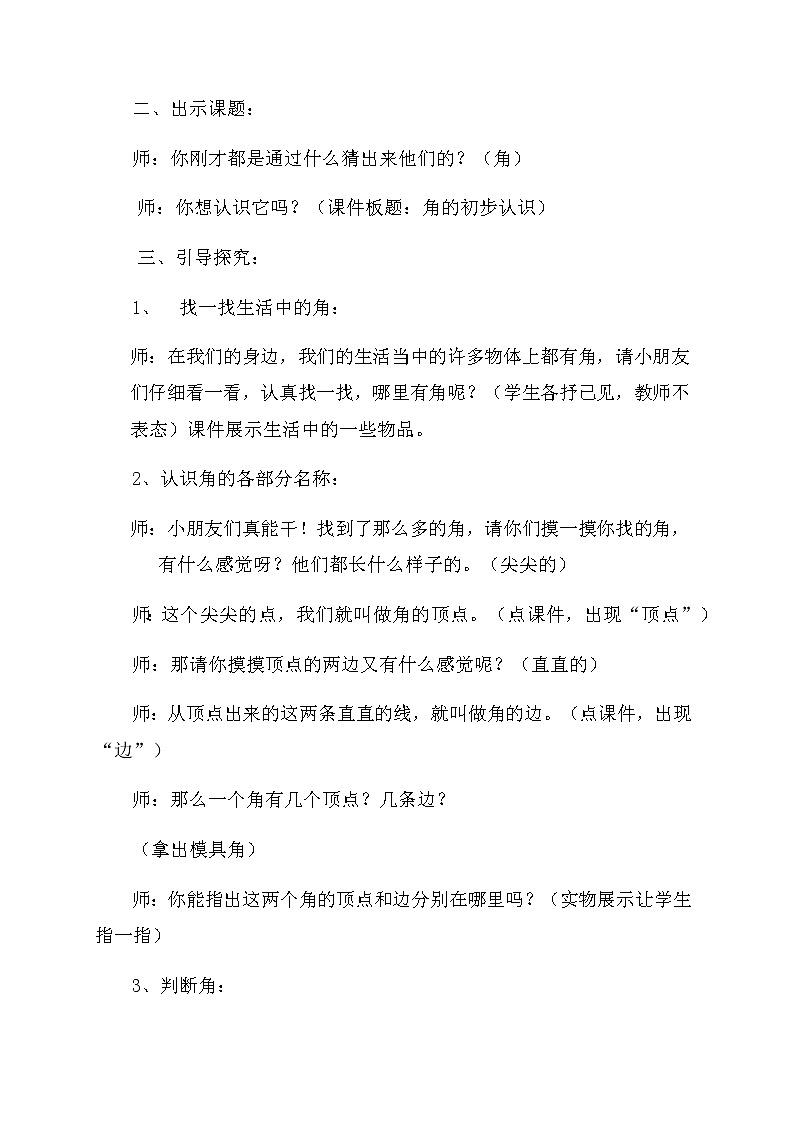 二、出示课题：

师：你刚才都是通过什么猜出来他们的？（角）

师：你想认识它吗？（课件板题：角的初步认识）

三、引导探究：

1、 找一找生活中的角：

师：在我们的身边，我们的生活当中的许多物体上都有角，请小朋友们仔细看一看，认真找一找，哪里有角呢？（学生各抒己见，教师不表态）课件展示生活中的一些物品。

2、认识角的各部分名称：

师：小朋友们真能干！找到了那么多的角，请你们摸一摸你找的角，有什么感觉呀？他们都长什么样子的。（尖尖的）

师：这个尖尖的点，我们就叫做角的顶点。（点课件，出现“顶点”）

师：那请你摸摸顶点的两边又有什么感觉呢？（直直的）

师：从顶点出来的这两条直直的线，就叫做角的边。（点课件，出现“边”）

师：那么一个角有几个顶点？几条边？

（拿出模具角）

师：你能指出这两个角的顶点和边分别在哪里吗？（实物展示让学生指一指）

3、判断角：